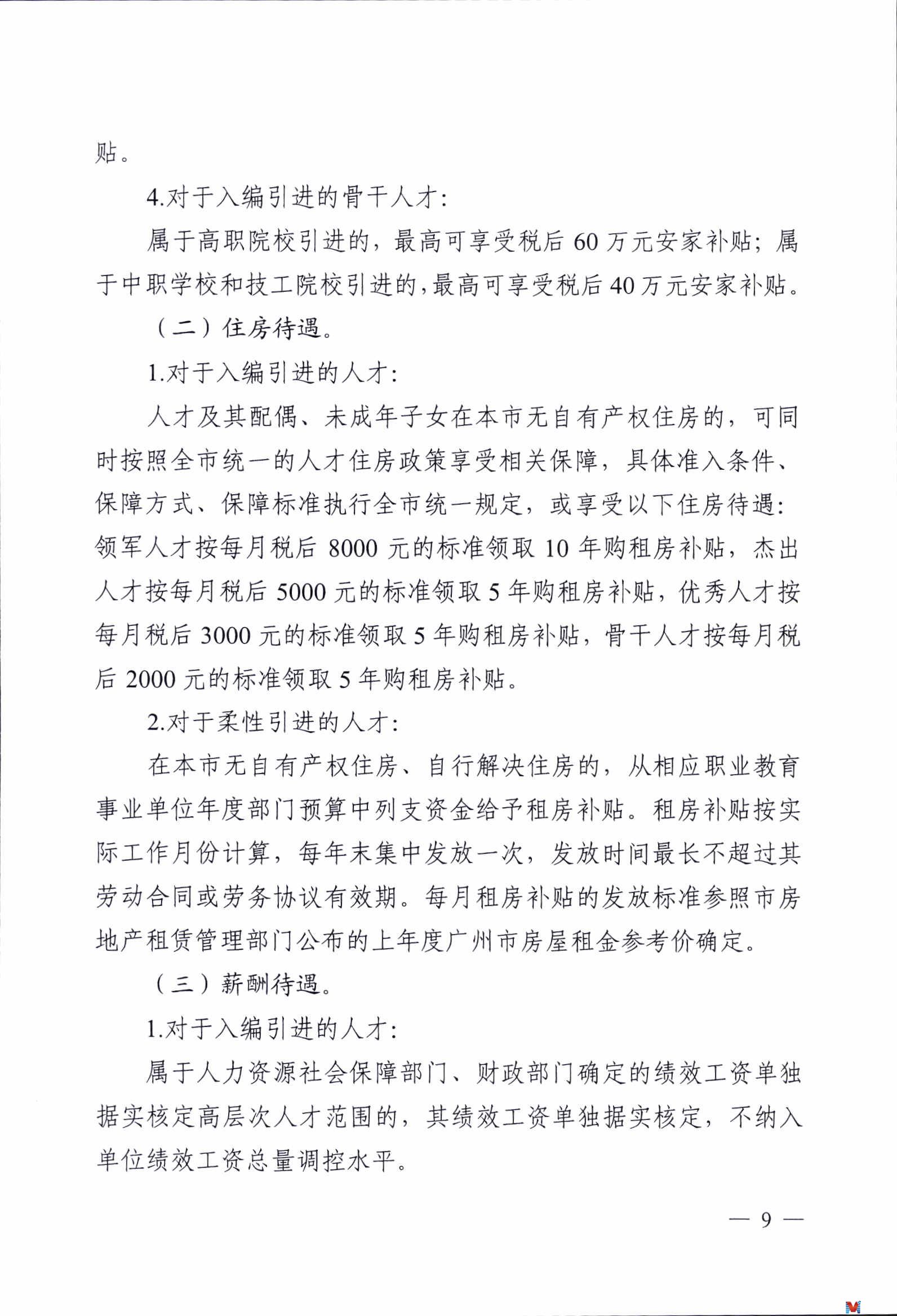 贴。

4.对于入编引进的骨干人才：

属于高职院校引进的，最高可享受税后 60 万元安家补贴；属于中职学校和技工院校引进的，最高可享受税后 40 万元安家补贴。

（二）住房待遇。

1.对于入编引进的人才：

人才及其配偶、未成年子女在本市无自有产权住房的，可同时按照全市统一的人才住房政策享受相关保障，具体准入条件、保障方式、保障标准执行全市统一规定，或享受以下住房待遇：领军人才按每月税后 8000 元的标准领取 10 年购租房补贴，杰出人才按每月税后 5000 元的标准领取 5 年购租房补贴，优秀人才按每月税后 3000 元的标准领取 5 年购租房补贴，骨干人才按每月税后 2000 元的标准领取 5 年购租房补贴。

2.对于柔性引进的人才：

在本市无自有产权住房、自行解决住房的，从相应职业教育事业单位年度部门预算中列支资金给予租房补贴。租房补贴按实际工作月份计算，每年末集中发放一次，发放时间最长不超过其劳动合同或劳务协议有效期。每月租房补贴的发放标准参照市房地产租赁管理部门公布的上年度广州市房屋租金参考价确定。

（三）薪酬待遇。

1.对于入编引进的人才：

属于人力资源社会保障部门、财政部门确定的绩效工资单独据实核定高层次人才范围的，其绩效工资单独据实核定，不纳入单位绩效工资总量调控水平。

— 9 —